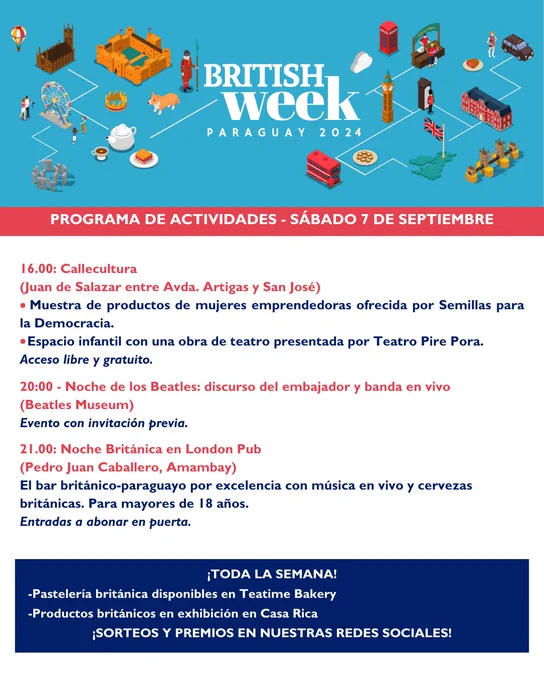 BRITISH week
PARAGUAY 2024

PROGRAMA DE ACTIVIDADES - SÁBADO 7 DE SEPTIEMBRE

16.00: Callecultura
(Juan de Salazar entre Avda. Artigas y San José)
• Muestra de productos de mujeres emprendedoras ofrecida por Semillas para la Democracia.
• Espacio infantil con una obra de teatro presentada por Teatro Pire Pora.
Acceso libre y gratuito.

20:00 - Noche de los Beatles: discurso del embajador y banda en vivo
(Beatles Museum)
Evento con invitación previa.

21.00: Noche Británica en London Pub
(Pedro Juan Caballero, Amambay)
El bar británico-paraguayo por excelencia con música en vivo y cervezas británicas. Para mayores de 18 años.
Entradas a abonar en puerta.

¡TODA LA SEMANA!
-Pastelería británica disponibles en Teatime Bakery
-Productos británicos en exhibición en Casa Rica
¡SORTEOS Y PREMIOS EN NUESTRAS REDES SOCIALES!